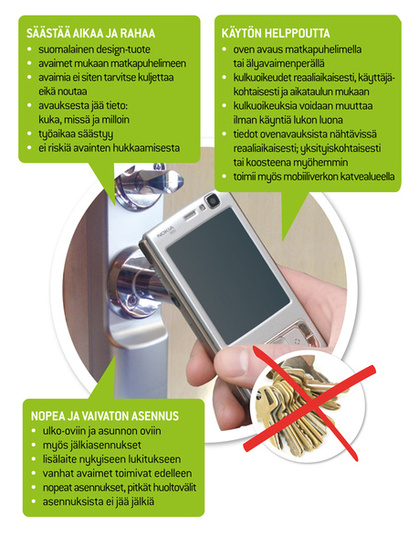 SÄÄSTÄÄ AIKAA JA RAHAA
• suomalainen design-tuote
• avaimet mukaan matkapuhelimeen
• avaimia ei siten tarvitse kuljettaa eikä noutaa
• avauksesta jää tieto: kuka, missä ja milloin
• työaikaa säästyy
• ei riskiä avainten hukkaamisesta

KÄYTÖN HELPPOUTTA
• oven avaus matkapuhelimella tai älyavaimenperällä
• kulkuoikeudet reaaliaikaisesti, käyttäjäkohtaisesti ja aikataulun mukaan
• kulkuoikeuksia voidaan muuttaa ilman käyntiä lukon luona
• tiedot ovenavauksista nähtävissä reaaliaikaisesti; yksityiskohtaisesti tai koosteena myöhemmin
• toimii myös mobiiliverkon katvealueella

NOKIA

NOPEA JA VAIVATON ASENNUS
• ulko-oviin ja asunnon oviin
• myös jälkiasennukset
• lisälaite nykyiseen lukitukseen
• vanhat avaimet toimivat edelleen
• nopeat asennukset, pitkät huoltovälit
• asennuksista ei jää jälkiä